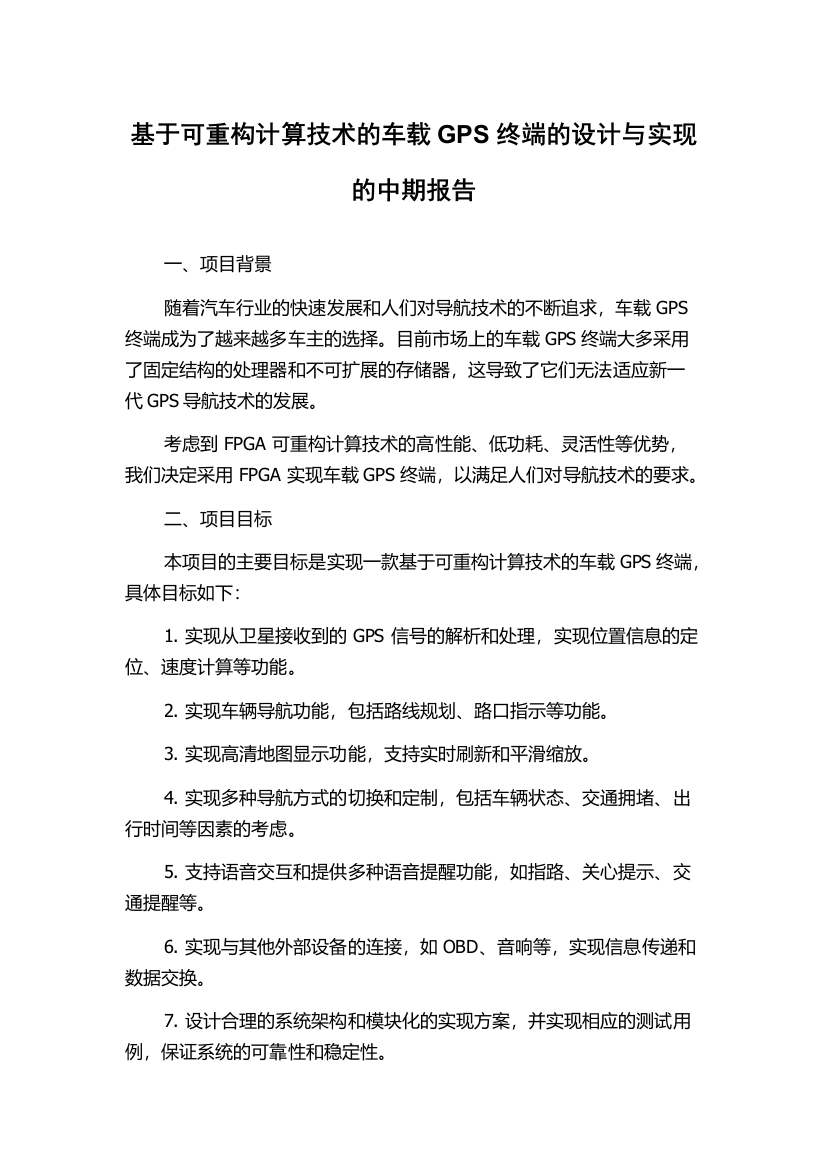 基于可重构计算技术的车载 GPS 终端的设计与实现的中期报告

一、项目背景

随着汽车行业的快速发展和人们对导航技术的不断追求，车载 GPS 终端成为了越来越多车主的选择。目前市场上的车载 GPS 终端大多采用了固定结构的处理器和不可扩展的存储器，这导致了它们无法适应新一代 GPS 导航技术的发展。

考虑到 FPGA 可重构计算技术的高性能、低功耗、灵活性等优势，我们决定采用 FPGA 实现车载 GPS 终端，以满足人们对导航技术的要求。

二、项目目标

本项目的主要目标是实现一款基于可重构计算技术的车载 GPS 终端，具体目标如下：

1. 实现从卫星接收到的 GPS 信号的解析和处理，实现位置信息的定位、速度计算等功能。

2. 实现车辆导航功能，包括路线规划、路口指示等功能。

3. 实现高清地图显示功能，支持实时刷新和平滑缩放。

4. 实现多种导航方式的切换和定制，包括车辆状态、交通拥堵、出行时间等因素的考虑。

5. 支持语音交互和提供多种语音提醒功能，如指路、关心提示、交通提醒等。

6. 实现与其他外部设备的连接，如 OBD、音响等，实现信息传递和数据交换。

7. 设计合理的系统架构和模块化的实现方案，并实现相应的测试用例，保证系统的可靠性和稳定性。